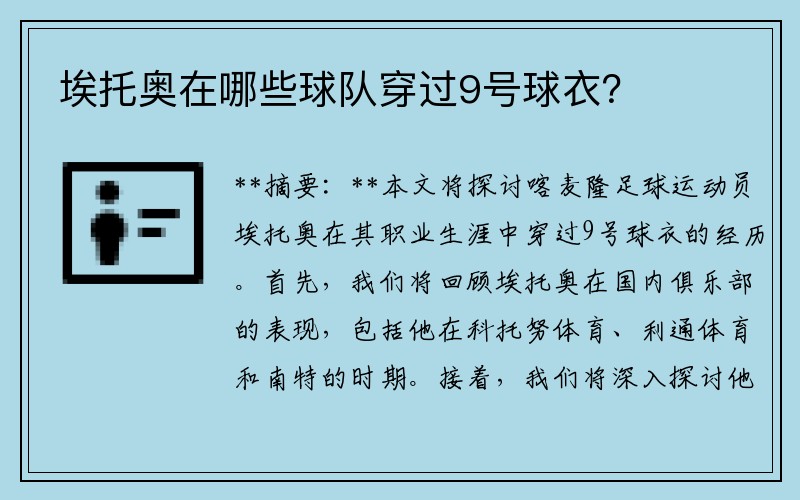 埃托奥在哪些球队穿过9号球衣？

**摘要：**本文将探讨喀麦隆足球运动员埃托奥在其职业生涯中穿过9号球衣的经历。首先，我们将回顾埃托奥在国内俱乐部的表现，包括他在科托努体育、利通体育和南特的时期。接着，我们将深入探讨他